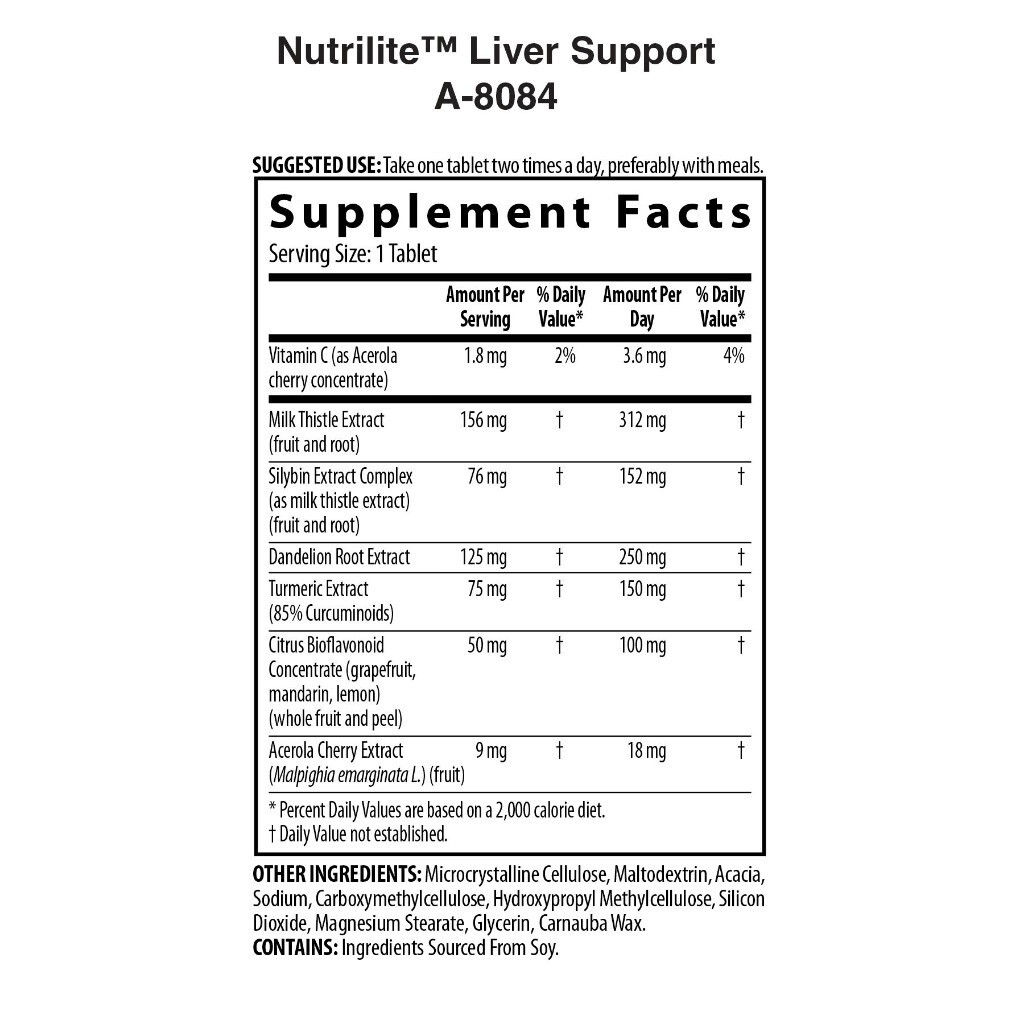 Nutrilite™ Liver Support
A-8084

SUGGESTED USE: Take one tablet two times a day, preferably with meals.

Supplement Facts
Serving Size: 1 Tablet

| | Amount Per Serving | % Daily Value* | Amount Per Day | % Daily Value* |
|---|---|---|---|---|
| Vitamin C (as Acerola cherry concentrate) | 1.8 mg | 2% | 3.6 mg | 4% |
| Milk Thistle Extract (fruit and root) | 156 mg | † | 312 mg | † |
| Silybin Extract Complex (as milk thistle extract) (fruit and root) | 76 mg | † | 152 mg | † |
| Dandelion Root Extract | 125 mg | † | 250 mg | † |
| Turmeric Extract (85% Curcuminoids) | 75 mg | † | 150 mg | † |
| Citrus Bioflavonoid Concentrate (grapefruit, mandarin, lemon) (whole fruit and peel) | 50 mg | † | 100 mg | † |
| Acerola Cherry Extract (Malpighia emarginata L.) (fruit) | 9 mg | † | 18 mg | † |

* Percent Daily Values are based on a 2,000 calorie diet.
† Daily Value not established.

OTHER INGREDIENTS: Microcrystalline Cellulose, Maltodextrin, Acacia, Sodium, Carboxymethylcellulose, Hydroxypropyl Methylcellulose, Silicon Dioxide, Magnesium Stearate, Glycerin, Carnauba Wax.
CONTAINS: Ingredients Sourced From Soy.